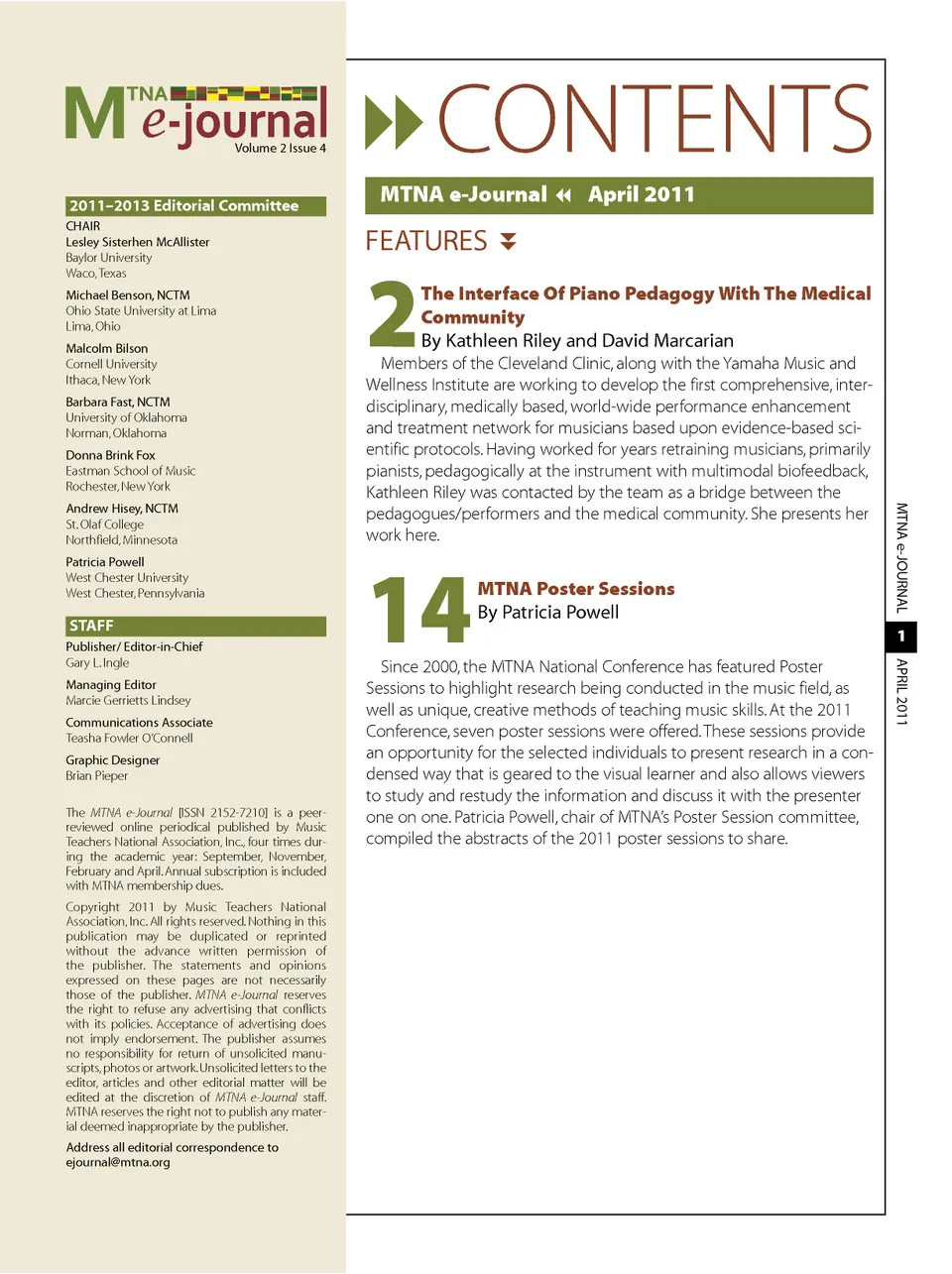 MTNA e-journal
Volume 2 Issue 4

2011–2013 Editorial Committee
CHAIR
Lesley Sisterhen McAllister
Baylor University
Waco, Texas

Michael Benson, NCTM
Ohio State University at Lima
Lima, Ohio

Malcolm Bilson
Cornell University
Ithaca, New York

Barbara Fast, NCTM
University of Oklahoma
Norman, Oklahoma

Donna Brink Fox
Eastman School of Music
Rochester, New York

Andrew Hisey, NCTM
St. Olaf College
Northfield, Minnesota

Patricia Powell
West Chester University
West Chester, Pennsylvania

STAFF
Publisher/ Editor-in-Chief
Gary L. Ingle

Managing Editor
Marcie Gerrietts Lindsey

Communications Associate
Teasha Fowler O'Connell

Graphic Designer
Brian Pieper

The MTNA e-Journal [ISSN 2152-7210] is a peer-reviewed online periodical published by Music Teachers National Association, Inc., four times during the academic year: September, November, February and April. Annual subscription is included with MTNA membership dues.

Copyright 2011 by Music Teachers National Association, Inc. All rights reserved. Nothing in this publication may be duplicated or reprinted without the advance written permission of the publisher. The statements and opinions expressed on these pages are not necessarily those of the publisher. MTNA e-Journal reserves the right to refuse any advertising that conflicts with its policies. Acceptance of advertising does not imply endorsement. The publisher assumes no responsibility for return of unsolicited manuscripts, photos or artwork. Unsolicited letters to the editor, articles and other editorial matter will be edited at the discretion of MTNA e-Journal staff. MTNA reserves the right not to publish any material deemed inappropriate by the publisher.

Address all editorial correspondence to
ejournal@mtna.org

CONTENTS

MTNA e-Journal April 2011

FEATURES

2 The Interface Of Piano Pedagogy With The Medical Community
By Kathleen Riley and David Marcarian
Members of the Cleveland Clinic, along with the Yamaha Music and Wellness Institute are working to develop the first comprehensive, interdisciplinary, medically based, world-wide performance enhancement and treatment network for musicians based upon evidence-based scientific protocols. Having worked for years retraining musicians, primarily pianists, pedagogically at the instrument with multimodal biofeedback, Kathleen Riley was contacted by the team as a bridge between the pedagogues/performers and the medical community. She presents her work here.

14 MTNA Poster Sessions
By Patricia Powell

Since 2000, the MTNA National Conference has featured Poster Sessions to highlight research being conducted in the music field, as well as unique, creative methods of teaching music skills. At the 2011 Conference, seven poster sessions were offered. These sessions provide an opportunity for the selected individuals to present research in a condensed way that is geared to the visual learner and also allows viewers to study and restudy the information and discuss it with the presenter one on one. Patricia Powell, chair of MTNA's Poster Session committee, compiled the abstracts of the 2011 poster sessions to share.

MTNA e-JOURNAL
1
APRIL 2011